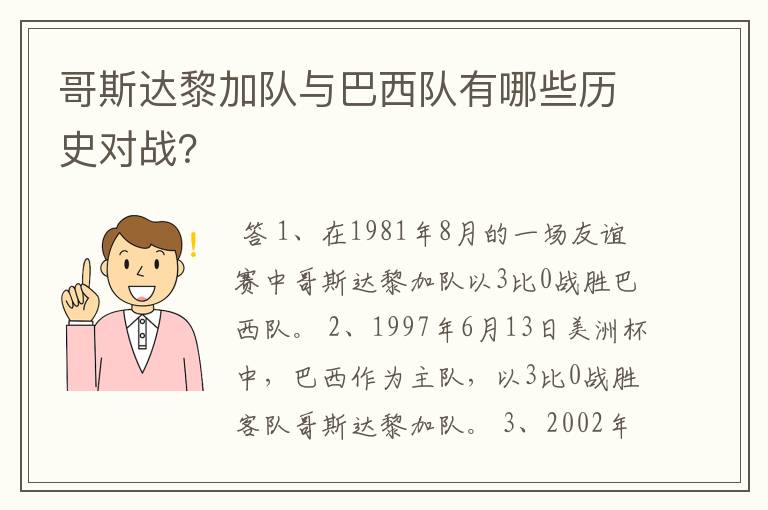 哥斯达黎加队与巴西队有哪些历史对战？

答 1、在1981年8月的一场友谊赛中哥斯达黎加队以3比0战胜巴西队。 2、1997年6月13日美洲杯中，巴西作为主队，以3比0战胜客队哥斯达黎加队。 3、2002年